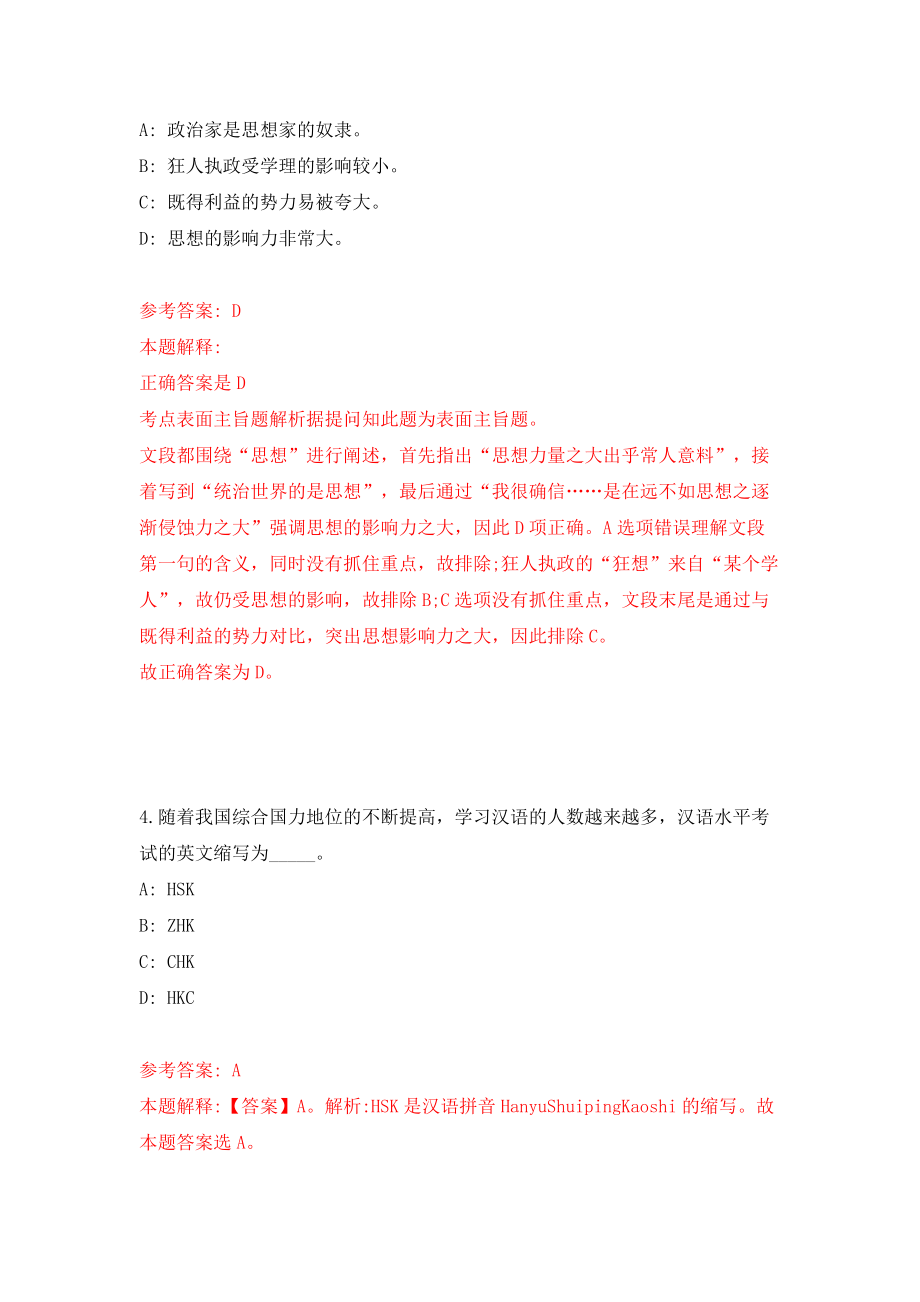 A: 政治家是思想家的奴隶。
B: 狂人执政受学理的影响较小。
C: 既得利益的势力易被夸大。
D: 思想的影响力非常大。

参考答案: D
本题解释:
正确答案是 D
考点表面主旨题解析据提问知此题为表面主旨题。
文段都围绕“思想”进行阐述，首先指出“思想力量之大出乎常人意料”，接着写到“统治世界的是思想”，最后通过“我很确信……是在远不如思想之逐渐侵蚀力之大”强调思想的影响力之大，因此 D 项正确。A 选项错误理解文段第一句的含义，同时没有抓住重点，故排除;狂人执政的“狂想”来自“某个学人”，故仍受思想的影响，故排除 B;C 选项没有抓住重点，文段末尾是通过与既得利益的势力对比，突出思想影响力之大，因此排除 C。
故正确答案为 D。

4.随着我国综合国力地位的不断提高，学习汉语的人数越来越多，汉语水平考试的英文缩写为_____。
A: HSK
B: ZHK
C: CHK
D: HKC

参考答案: A
本题解释:【答案】A。解析:HSK 是汉语拼音 HanyuShuipingKaoshi 的缩写。故本题答案选 A。